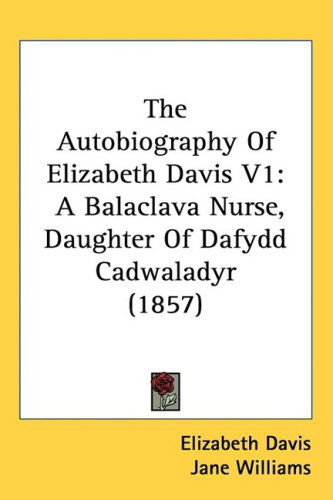 The Autobiography Of Elizabeth Davis V1: A Balaclava Nurse, Daughter Of Dafydd Cadwaladyr (1857)

Elizabeth Davis
Jane Williams